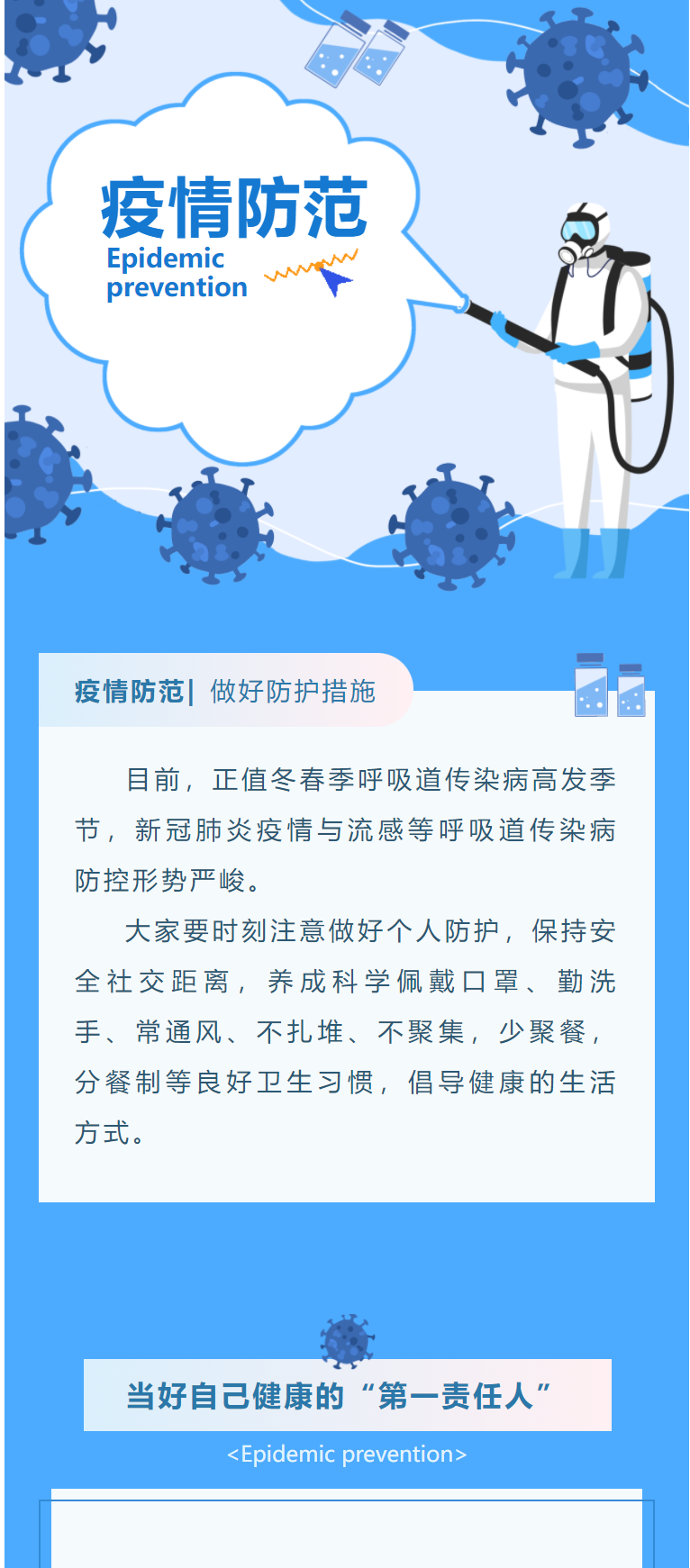 疫情防范
Epidemic
prevention

疫情防范| 做好防护措施

目前，正值冬春季呼吸道传染病高发季节，新冠肺炎疫情与流感等呼吸道传染病防控形势严峻。

大家要时刻注意做好个人防护，保持安全社交距离，养成科学佩戴口罩、勤洗手、常通风、不扎堆、不聚集，少聚餐，分餐制等良好卫生习惯，倡导健康的生活方式。

当好自己健康的“第一责任人”

<Epidemic prevention>